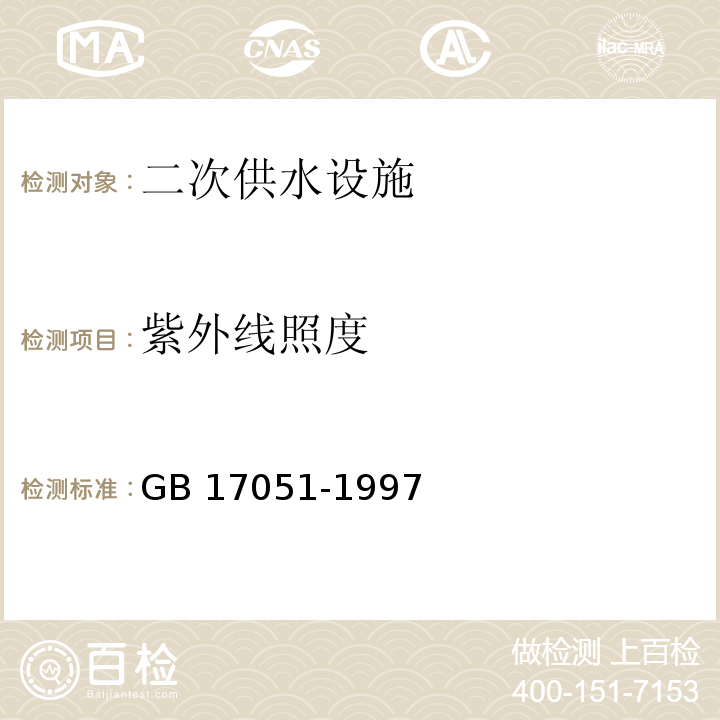 MA CNAS AL ilac-MRA

检测对象：二次供水设施

检测项目：紫外线照度

检测标准：GB 17051-1997

百检
Baijiantest.com

做检测 上百检
400-151-7153